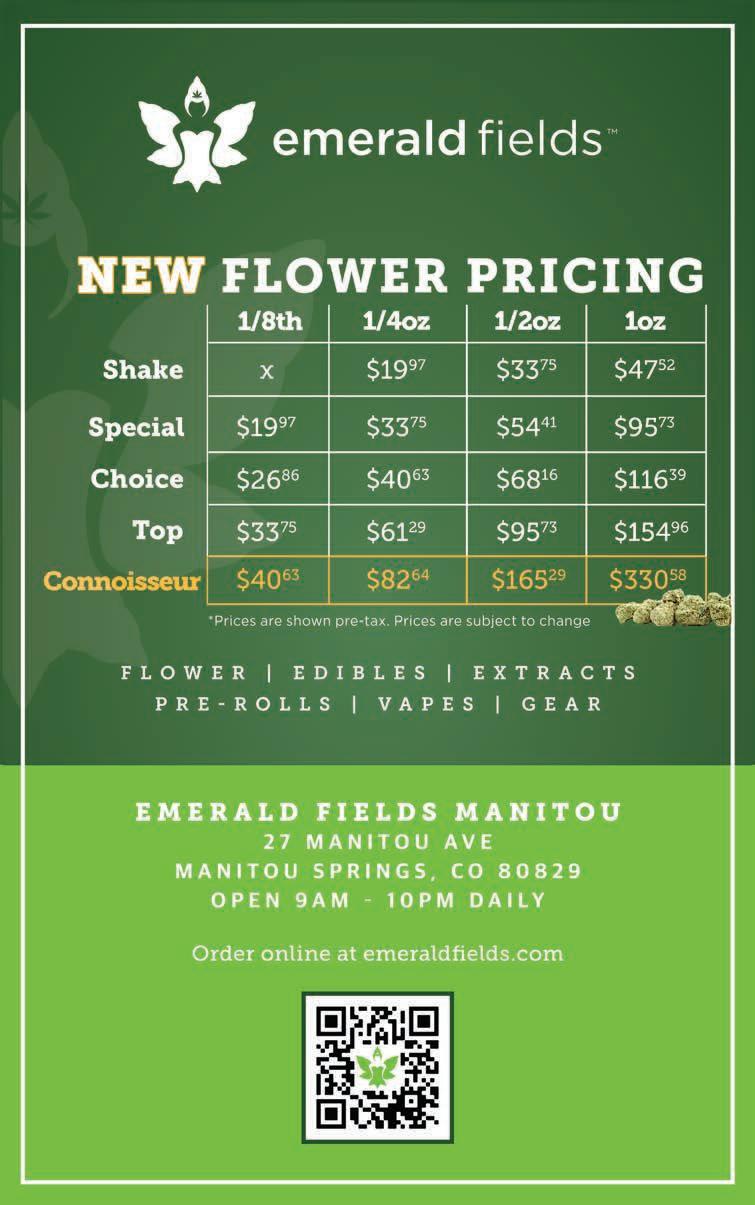 emerald fields™

NEW FLOWER PRICING

| | 1/8th | 1/4oz | 1/2oz | 1oz |
|---|---|---|---|---|
| Shake | x | $19$^{97}$ | $33$^{75}$ | $47$^{52}$ |
| Special | $19$^{97}$ | $33$^{75}$ | $54$^{41}$ | $95$^{73}$ |
| Choice | $26$^{86}$ | $40$^{63}$ | $68$^{16}$ | $116$^{39}$ |
| Top | $33$^{75}$ | $61$^{29}$ | $95$^{73}$ | $154$^{96}$ |
| Connoisseur | $40$^{63}$ | $82$^{64}$ | $165$^{29}$ | $330$^{58}$ |

*Prices are shown pre-tax. Prices are subject to change

FLOWER | EDIBLES | EXTRACTS
PRE-ROLLS | VAPES | GEAR

EMERALD FIELDS MANITOU
27 MANITOU AVE
MANITOU SPRINGS, CO 80829
OPEN 9AM - 10PM DAILY

Order online at emeraldfields.com